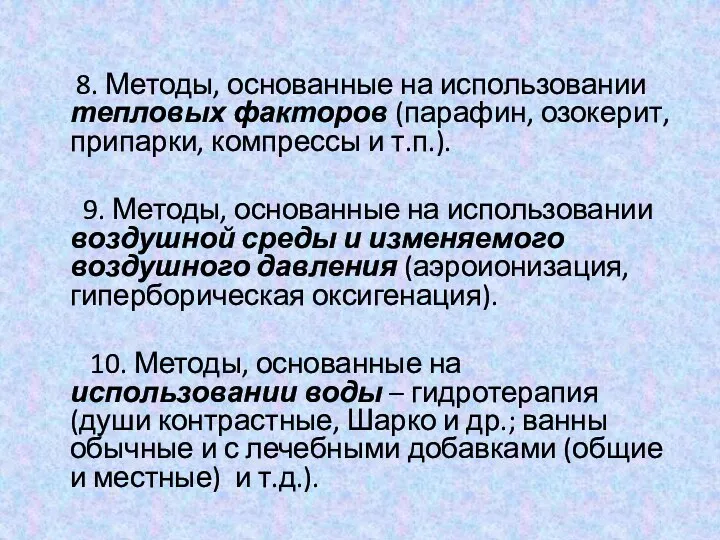 8. Методы, основанные на использовании тепловых факторов (парафин, озокерит, припарки, компрессы и т.п.).

9. Методы, основанные на использовании воздушной среды и изменяемого воздушного давления (аэроионизация, гиперборическая оксигенация).

10. Методы, основанные на использовании воды – гидротерапия (души контрастные, Шарко и др.; ванны обычные и с лечебными добавками (общие и местные) и т.д.).